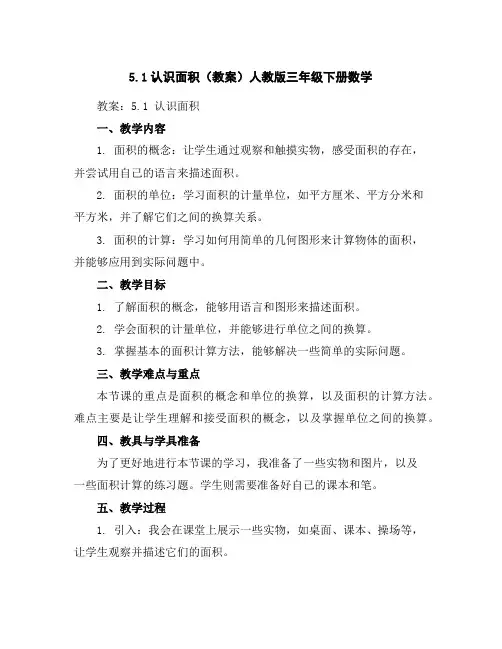 5.1 认识面积（教案）人教版三年级下册数学

教案：5.1 认识面积

一、教学内容

1. 面积的概念：让学生通过观察和触摸实物，感受面积的存在，并尝试用自己的语言来描述面积。

2. 面积的单位：学习面积的计量单位，如平方厘米、平方分米和平方米，并了解它们之间的换算关系。

3. 面积的计算：学习如何用简单的几何图形来计算物体的面积，并能够应用到实际问题中。

二、教学目标

1. 了解面积的概念，能够用语言和图形来描述面积。

2. 学会面积的计量单位，并能够进行单位之间的换算。

3. 掌握基本的面积计算方法，能够解决一些简单的实际问题。

三、教学难点与重点

本节课的重点是面积的概念和单位的换算，以及面积的计算方法。难点主要是让学生理解和接受面积的概念，以及掌握单位之间的换算。

四、教具与学具准备

为了更好地进行本节课的学习，我准备了一些实物和图片，以及一些面积计算的练习题。学生则需要准备好自己的课本和笔。

五、教学过程

1. 引入：我会在课堂上展示一些实物，如桌面、课本、操场等，让学生观察并描述它们的面积。